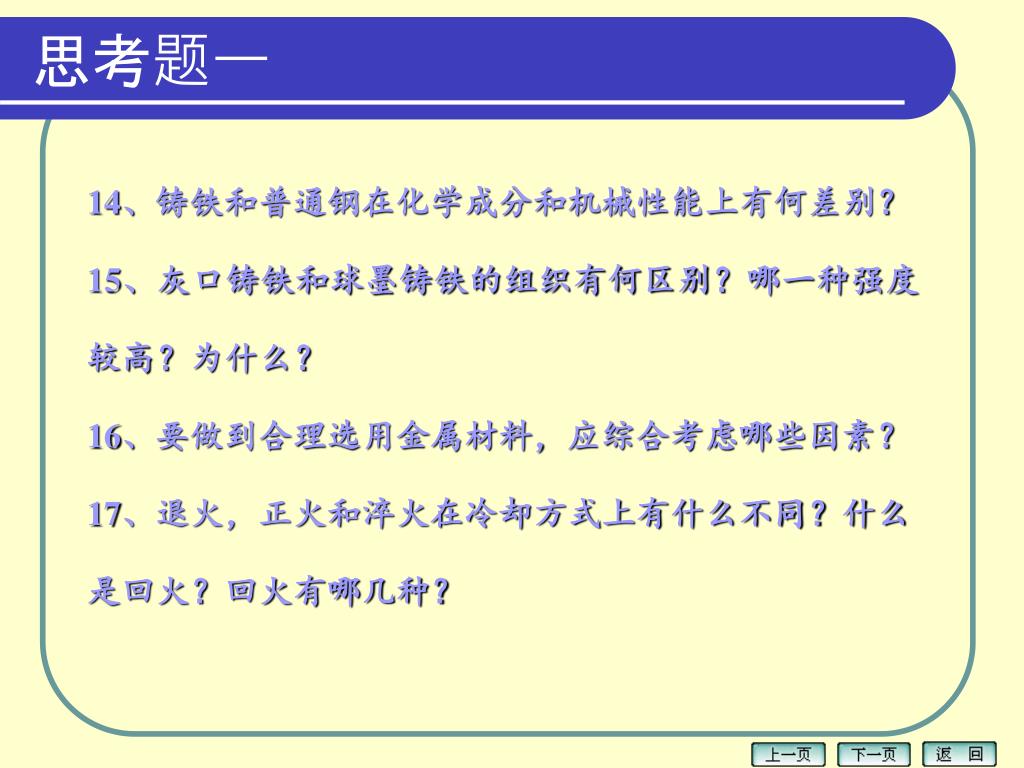 思考题一

14、铸铁和普通钢在化学成分和机械性能上有何差别？

15、灰口铸铁和球墨铸铁的组织有何区别？哪一种强度较高？为什么？

16、要做到合理选用金属材料，应综合考虑哪些因素？

17、退火，正火和淬火在冷却方式上有什么不同？什么是回火？回火有哪几种？

上一页 下一页 返 回